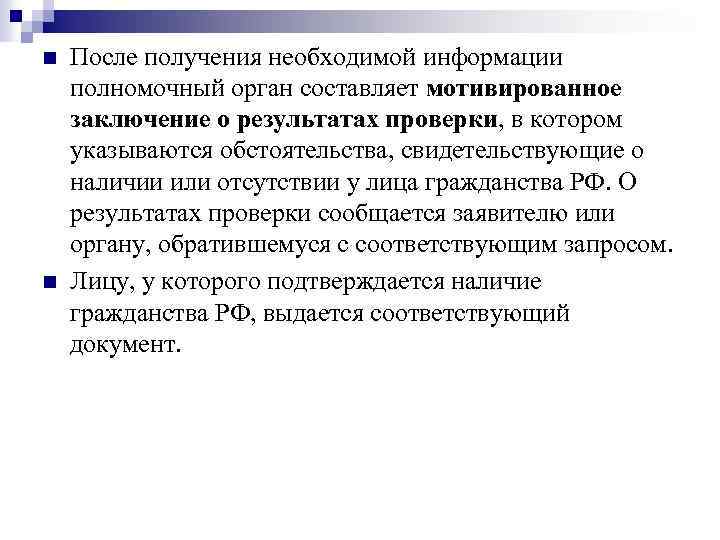 После получения необходимой информации полномочный орган составляет мотивированное заключение о результатах проверки, в котором указываются обстоятельства, свидетельствующие о наличии или отсутствии у лица гражданства РФ. О результатах проверки сообщается заявителю или органу, обратившемуся с соответствующим запросом.

Лицу, у которого подтверждается наличие гражданства РФ, выдается соответствующий документ.